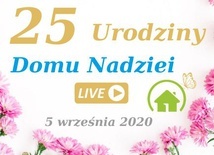 25 Urodziny
Domu Nadziei
LIVE
5 września 2020